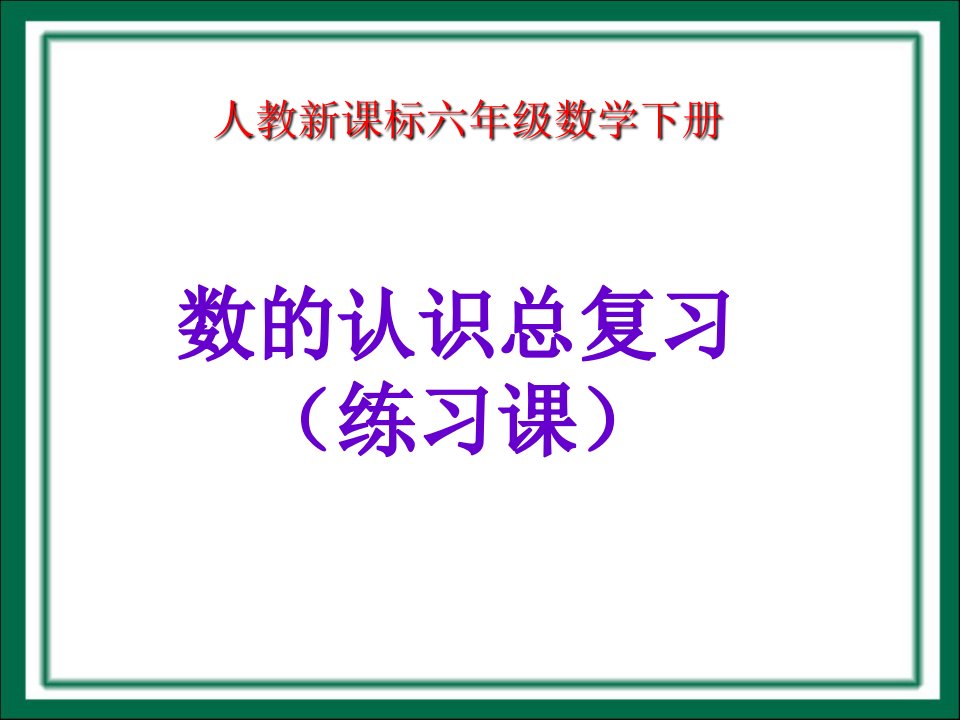 人教新课标六年级数学下册

数的认识总复习
（练习课）